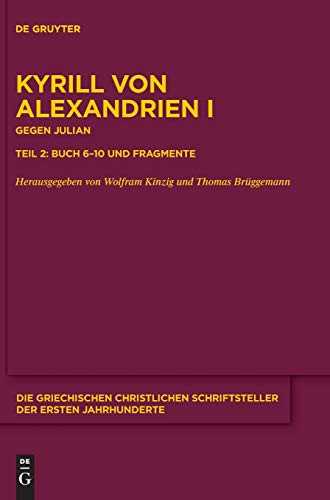 DE GRUYTER

KYRILL VON ALEXANDRIEN I

GEGEN JULIAN

TEIL 2: BUCH 6–10 UND FRAGMENTE

Herausgegeben von Wolfram Kinzig und Thomas Brüggemann

DIE GRIECHISCHEN CHRISTLICHEN SCHRIFTSTELLER DER ERSTEN JAHRHUNDERTE

DE G